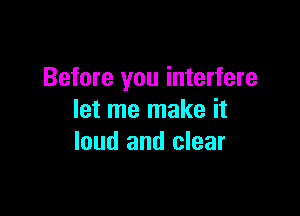 Before you interfere
let me make it
loud and clear